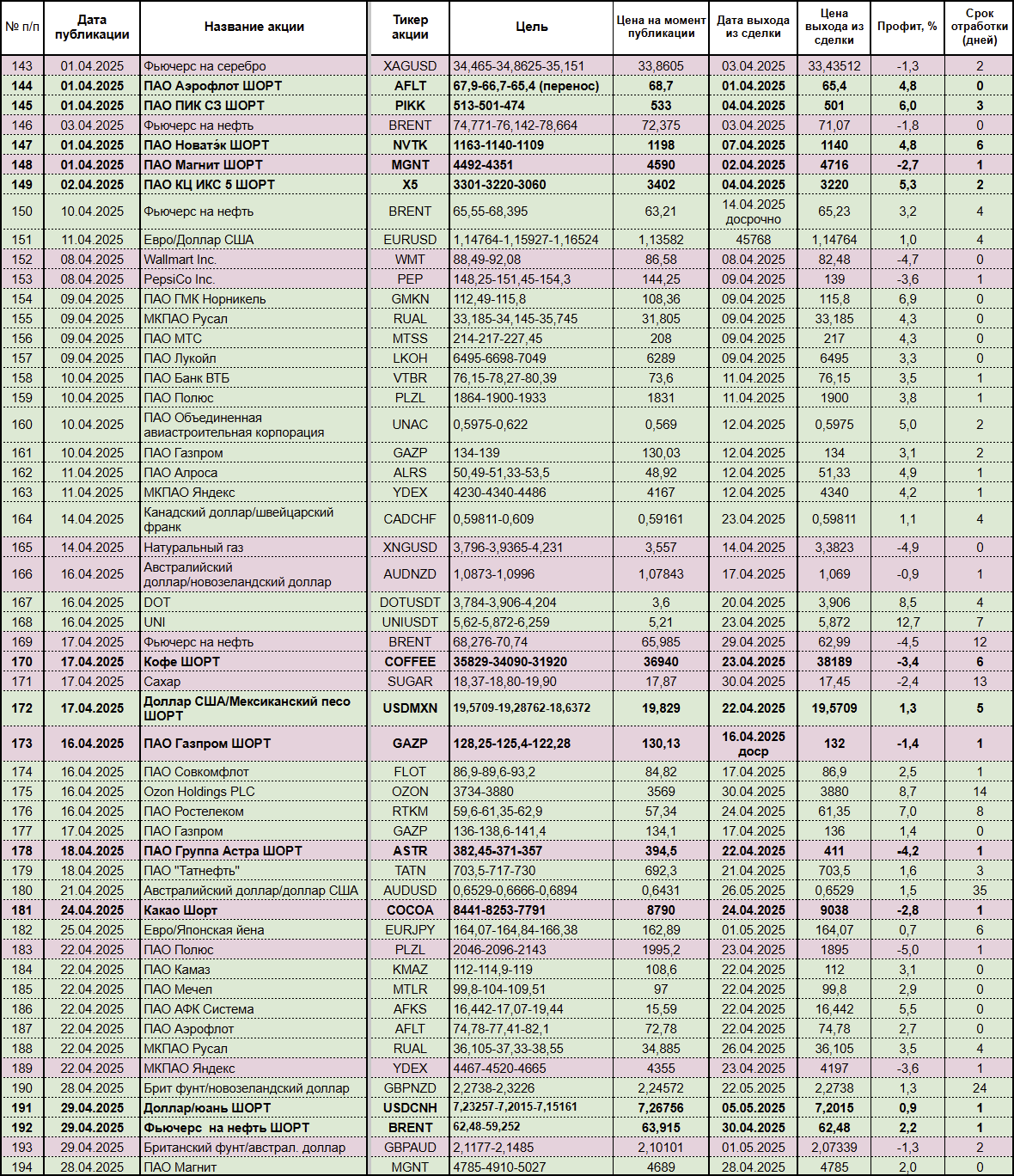 | № п/п | Дата публикации | Название акции | Тикер акции | Цель | Цена на момент публикации | Дата выхода из сделки | Цена выхода из сделки | Профит, % | Срок отработки (дней) |
|---|---|---|---|---|---|---|---|---|---|
| 143 | 01.04.2025 | Фьючерс на серебро | XAGUSD | 34,465-34,8625-35,151 | 33,8605 | 03.04.2025 | 33,43512 | -1,3 | 2 |
| 144 | 01.04.2025 | ПАО Аэрофлот ШОРТ | AFLT | 67,9-66,7-65,4 (перенос) | 68,7 | 01.04.2025 | 65,4 | 4,8 | 0 |
| 145 | 01.04.2025 | ПАО ПИК СЗ ШОРТ | PIKK | 513-501-474 | 533 | 04.04.2025 | 501 | 6,0 | 3 |
| 146 | 03.04.2025 | Фьючерс на нефть | BRENT | 74,771-76,142-78,664 | 72,375 | 03.04.2025 | 71,07 | -1,8 | 0 |
| 147 | 01.04.2025 | ПАО Новатэ́к ШОРТ | NVTK | 1163-1140-1109 | 1198 | 07.04.2025 | 1140 | 4,8 | 6 |
| 148 | 01.04.2025 | ПАО Магнит ШОРТ | MGNT | 4492-4351 | 4590 | 02.04.2025 | 4716 | -2,7 | 1 |
| 149 | 02.04.2025 | ПАО КЦ ИКС 5 ШОРТ | X5 | 3301-3220-3060 | 3402 | 04.04.2025 | 3220 | 5,3 | 2 |
| 150 | 10.04.2025 | Фьючерс на нефть | BRENT | 65,55-68,395 | 63,21 | 14.04.2025 досрочно | 65,23 | 3,2 | 4 |
| 151 | 11.04.2025 | Евро/Доллар США | EURUSD | 1,14764-1,15927-1,16524 | 1,13582 | 45768 | 1,14764 | 1,0 | 4 |
| 152 | 08.04.2025 | Wallmart Inc. | WMT | 88,49-92,08 | 86,58 | 08.04.2025 | 82,48 | -4,7 | 0 |
| 153 | 08.04.2025 | PepsiCo Inc. | PEP | 148,25-151,45-154,3 | 144,25 | 09.04.2025 | 139 | -3,6 | 1 |
| 154 | 09.04.2025 | ПАО ГМК Норникель | GMKN | 112,49-115,8 | 108,36 | 09.04.2025 | 115,8 | 6,9 | 0 |
| 155 | 09.04.2025 | МКПАО Русал | RUAL | 33,185-34,145-35,745 | 31,805 | 09.04.2025 | 33,185 | 4,3 | 0 |
| 156 | 09.04.2025 | ПАО МТС | MTSS | 214-217-227,45 | 208 | 09.04.2025 | 217 | 4,3 | 0 |
| 157 | 09.04.2025 | ПАО Лукойл | LKOH | 6495-6698-7049 | 6289 | 09.04.2025 | 6495 | 3,3 | 0 |
| 158 | 10.04.2025 | ПАО Банк ВТБ | VTBR | 76,15-78,27-80,39 | 73,6 | 11.04.2025 | 76,15 | 3,5 | 1 |
| 159 | 10.04.2025 | ПАО Полюс | PLZL | 1864-1900-1933 | 1831 | 11.04.2025 | 1900 | 3,8 | 1 |
| 160 | 10.04.2025 | ПАО Объединенная авиастроительная корпорация | UNAC | 0,5975-0,622 | 0,569 | 12.04.2025 | 0,5975 | 5,0 | 2 |
| 161 | 10.04.2025 | ПАО Газпром | GAZP | 134-139 | 130,03 | 12.04.2025 | 134 | 3,1 | 2 |
| 162 | 11.04.2025 | ПАО Алроса | ALRS | 50,49-51,33-53,5 | 48,92 | 12.04.2025 | 51,33 | 4,9 | 1 |
| 163 | 11.04.2025 | МКПАО Яндекс | YDEX | 4230-4340-4486 | 4167 | 12.04.2025 | 4340 | 4,2 | 1 |
| 164 | 14.04.2025 | Канадский доллар/швейцарский франк | CADCHF | 0,59811-0,609 | 0,59161 | 23.04.2025 | 0,59811 | 1,1 | 4 |
| 165 | 14.04.2025 | Натуральный газ | XNGUSD | 3,796-3,9365-4,231 | 3,557 | 14.04.2025 | 3,3823 | -4,9 | 0 |
| 166 | 16.04.2025 | Австралийский доллар/новозеландский доллар | AUDNZD | 1,0873-1,0996 | 1,07843 | 17.04.2025 | 1,069 | -0,9 | 1 |
| 167 | 16.04.2025 | DOT | DOTUSDT | 3,784-3,906-4,204 | 3,6 | 20.04.2025 | 3,906 | 8,5 | 4 |
| 168 | 16.04.2025 | UNI | UNIUSDT | 5,62-5,872-6,259 | 5,21 | 23.04.2025 | 5,872 | 12,7 | 7 |
| 169 | 17.04.2025 | Фьючерс на нефть | BRENT | 68,276-70,74 | 65,985 | 29.04.2025 | 62,99 | -4,5 | 12 |
| 170 | 17.04.2025 | Кофе ШОРТ | COFFEE | 35829-34090-31920 | 36940 | 23.04.2025 | 38189 | -3,4 | 6 |
| 171 | 17.04.2025 | Сахар | SUGAR | 18,37-18,80-19,90 | 17,87 | 30.04.2025 | 17,45 | -2,4 | 13 |
| 172 | 17.04.2025 | Доллар США/Мексиканский песо ШОРТ | USDMXN | 19,5709-19,28762-18,6372 | 19,829 | 22.04.2025 | 19,5709 | 1,3 | 5 |
| 173 | 16.04.2025 | ПАО Газпром ШОРТ | GAZP | 128,25-125,4-122,28 | 130,13 | 16.04.2025 доср | 132 | -1,4 | 1 |
| 174 | 16.04.2025 | ПАО Совкомфлот | FLOT | 86,9-89,6-93,2 | 84,82 | 17.04.2025 | 86,9 | 2,5 | 1 |
| 175 | 16.04.2025 | Ozon Holdings PLC | OZON | 3734-3880 | 3569 | 30.04.2025 | 3880 | 8,7 | 14 |
| 176 | 16.04.2025 | ПАО Ростелеком | RTKM | 59,6-61,35-62,9 | 57,34 | 24.04.2025 | 61,35 | 7,0 | 8 |
| 177 | 17.04.2025 | ПАО Газпром | GAZP | 136-138,6-141,4 | 134,1 | 17.04.2025 | 136 | 1,4 | 0 |
| 178 | 18.04.2025 | ПАО Группа Астра ШОРТ | ASTR | 382,45-371-357 | 394,5 | 22.04.2025 | 411 | -4,2 | 1 |
| 179 | 18.04.2025 | ПАО "Татнефть" | TATN | 703,5-717-730 | 692,3 | 21.04.2025 | 703,5 | 1,6 | 3 |
| 180 | 21.04.2025 | Австралийский доллар/доллар США | AUDUSD | 0,6529-0,6666-0,6894 | 0,6431 | 26.05.2025 | 0,6529 | 1,5 | 35 |
| 181 | 24.04.2025 | Какао Шорт | COCOA | 8441-8253-7791 | 8790 | 24.04.2025 | 9038 | -2,8 | 1 |
| 182 | 25.04.2025 | Евро/Японская йена | EURJPY | 164,07-164,84-166,38 | 162,89 | 01.05.2025 | 164,07 | 0,7 | 6 |
| 183 | 22.04.2025 | ПАО Полюс | PLZL | 2046-2096-2143 | 1995,2 | 23.04.2025 | 1895 | -5,0 | 1 |
| 184 | 22.04.2025 | ПАО Камаз | KMAZ | 112-114,9-119 | 108,6 | 22.04.2025 | 112 | 3,1 | 0 |
| 185 | 22.04.2025 | ПАО Мечел | MTLR | 99,8-104-109,51 | 97 | 22.04.2025 | 99,8 | 2,9 | 0 |
| 186 | 22.04.2025 | ПАО АФК Система | AFKS | 16,442-17,07-19,44 | 15,59 | 22.04.2025 | 16,442 | 5,5 | 0 |
| 187 | 22.04.2025 | ПАО Аэрофлот | AFLT | 74,78-77,41-82,1 | 72,78 | 22.04.2025 | 74,78 | 2,7 | 0 |
| 188 | 22.04.2025 | МКПАО Русал | RUAL | 36,105-37,33-38,55 | 34,885 | 26.04.2025 | 36,105 | 3,5 | 4 |
| 189 | 22.04.2025 | МКПАО Яндекс | YDEX | 4467-4520-4665 | 4355 | 23.04.2025 | 4197 | -3,6 | 1 |
| 190 | 28.04.2025 | Брит фунт/новозеландский доллар | GBPNZD | 2,2738-2,3226 | 2,24572 | 22.05.2025 | 2,2738 | 1,3 | 24 |
| 191 | 29.04.2025 | Доллар/юань ШОРТ | USDCNH | 7,23257-7,2015-7,15161 | 7,26756 | 05.05.2025 | 7,2015 | 0,9 | 1 |
| 192 | 29.04.2025 | Фьючерс на нефть ШОРТ | BRENT | 62,48-59,252 | 63,915 | 30.04.2025 | 62,48 | 2,2 | 1 |
| 193 | 29.04.2025 | Британский фунт/австрал. доллар | GBPAUD | 2,1177-2,1485 | 2,10101 | 01.05.2025 | 2,07339 | -1,3 | 2 |
| 194 | 28.04.2025 | ПАО Магнит | MGNT | 4785-4910-5027 | 4689 | 28.04.2025 | 4785 | 2,0 | 0 |